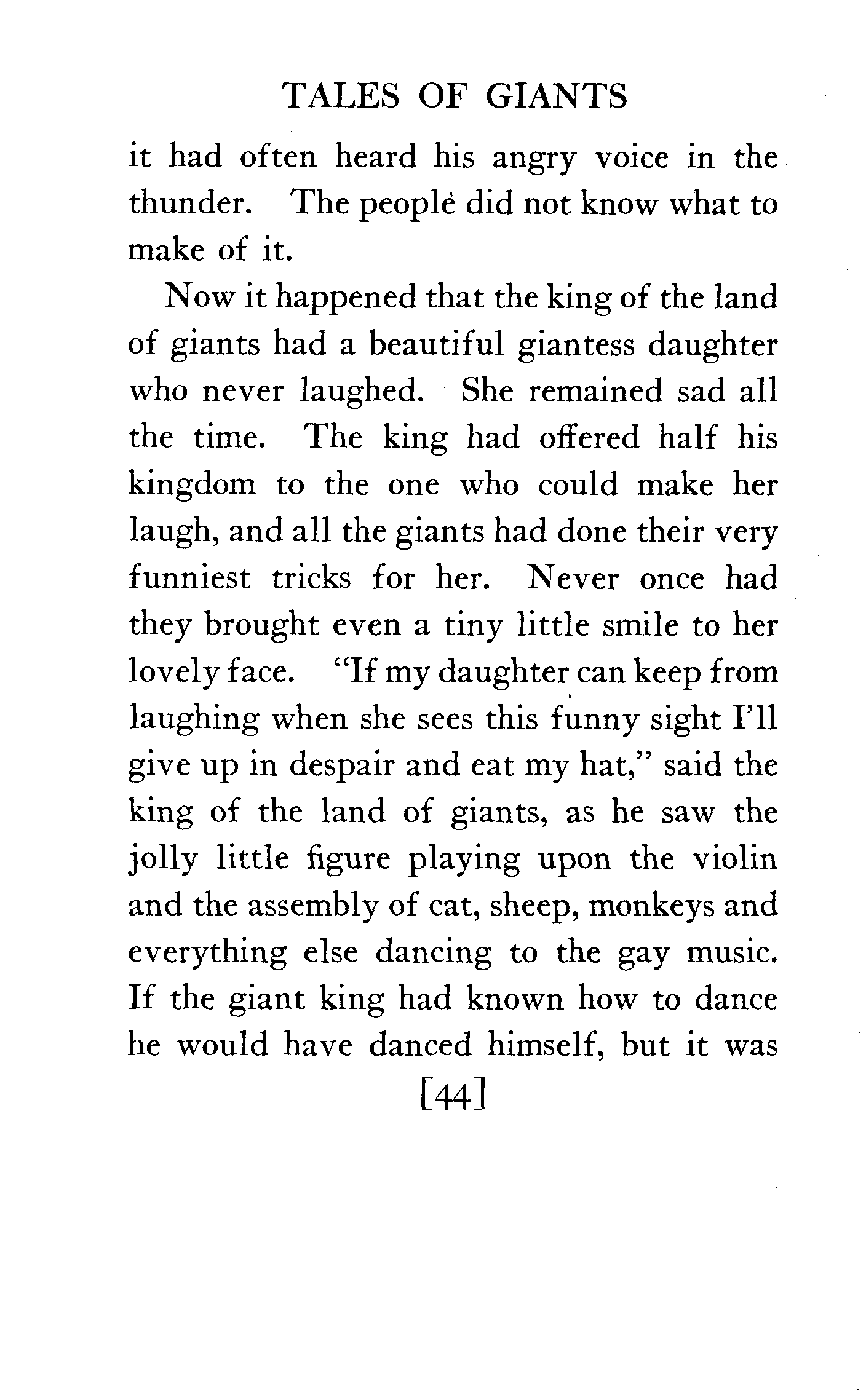 TALES OF GIANTS

it had often heard his angry voice in the thunder. The people did not know what to make of it.

Now it happened that the king of the land of giants had a beautiful giantess daughter who never laughed. She remained sad all the time. The king had offered half his kingdom to the one who could make her laugh, and all the giants had done their very funniest tricks for her. Never once had they brought even a tiny little smile to her lovely face. "If my daughter can keep from laughing when she sees this funny sight I'll give up in despair and eat my hat," said the king of the land of giants, as he saw the jolly little figure playing upon the violin and the assembly of cat, sheep, monkeys and everything else dancing to the gay music. If the giant king had known how to dance he would have danced himself, but it was

[44]